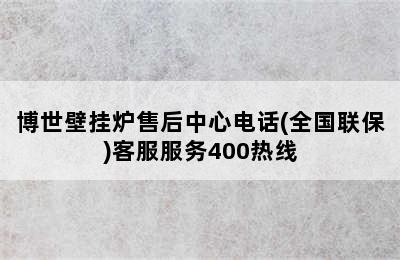 博世壁挂炉售后中心电话(全国联保)客服服务400热线